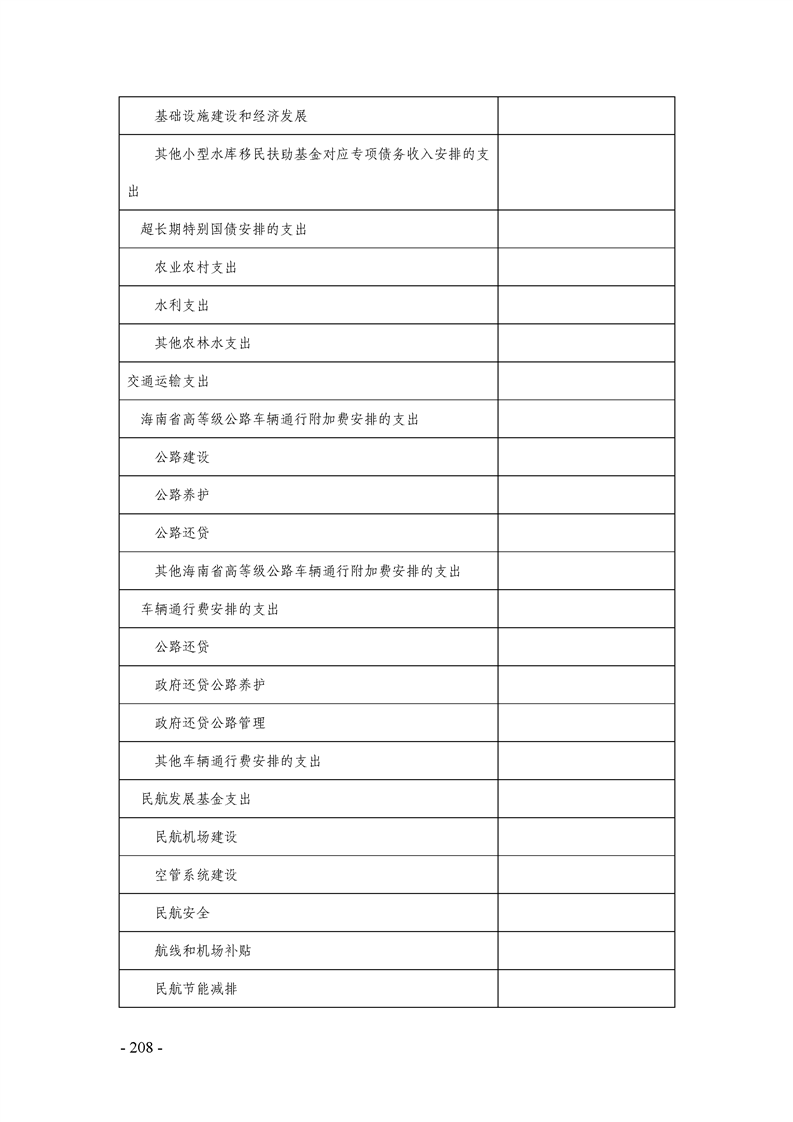 | | |
|---|---|
| 基础设施建设和经济发展 | |
| 其他小型水库移民扶助基金对应专项债务收入安排的支出 | |
| 超长期特别国债安排的支出 | |
| 农业农村支出 | |
| 水利支出 | |
| 其他农林水支出 | |
| 交通运输支出 | |
| 海南省高等级公路车辆通行附加费安排的支出 | |
| 公路建设 | |
| 公路养护 | |
| 公路还贷 | |
| 其他海南省高等级公路车辆通行附加费安排的支出 | |
| 车辆通行费安排的支出 | |
| 公路还贷 | |
| 政府还贷公路养护 | |
| 政府还贷公路管理 | |
| 其他车辆通行费安排的支出 | |
| 民航发展基金支出 | |
| 民航机场建设 | |
| 空管系统建设 | |
| 民航安全 | |
| 航线和机场补贴 | |
| 民航节能减排 | |

- 208 -